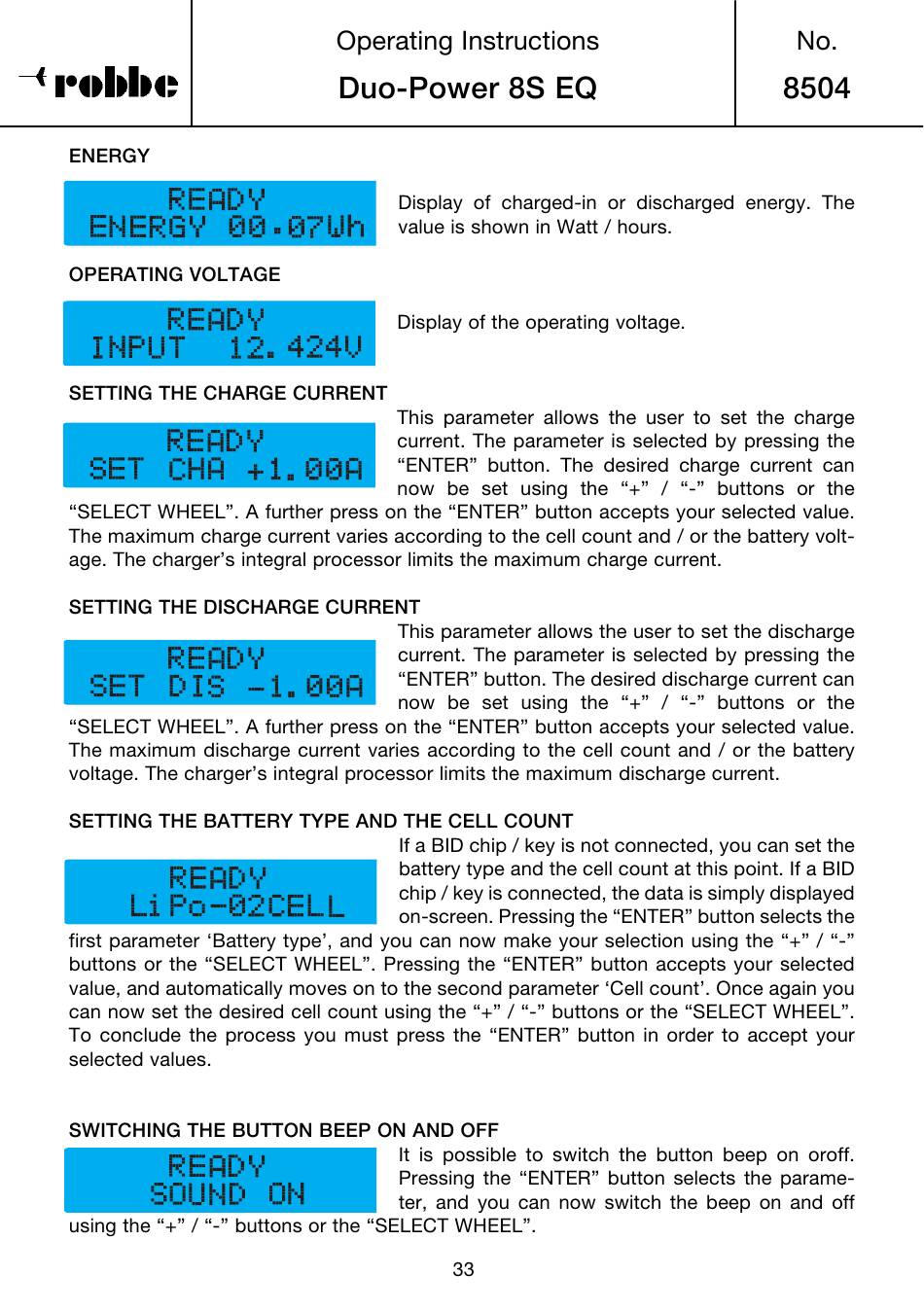 robbe

Operating Instructions
Duo-Power 8S EQ

No.
8504

ENERGY

READY
ENERGY 00.07Wh

Display of charged-in or discharged energy. The value is shown in Watt / hours.

OPERATING VOLTAGE

READY
INPUT 12.424V

Display of the operating voltage.

SETTING THE CHARGE CURRENT

READY
SET CHA +1.00A

This parameter allows the user to set the charge current. The parameter is selected by pressing the “ENTER” button. The desired charge current can now be set using the “+” / “-” buttons or the “SELECT WHEEL”. A further press on the “ENTER” button accepts your selected value. The maximum charge current varies according to the cell count and / or the battery voltage. The charger’s integral processor limits the maximum charge current.

SETTING THE DISCHARGE CURRENT

READY
SET DIS -1.00A

This parameter allows the user to set the discharge current. The parameter is selected by pressing the “ENTER” button. The desired discharge current can now be set using the “+” / “-” buttons or the “SELECT WHEEL”. A further press on the “ENTER” button accepts your selected value. The maximum discharge current varies according to the cell count and / or the battery voltage. The charger’s integral processor limits the maximum discharge current.

SETTING THE BATTERY TYPE AND THE CELL COUNT

READY
LiPo-02CELL

If a BID chip / key is not connected, you can set the battery type and the cell count at this point. If a BID chip / key is connected, the data is simply displayed on-screen. Pressing the “ENTER” button selects the first parameter ‘Battery type’, and you can now make your selection using the “+” / “-” buttons or the “SELECT WHEEL”. Pressing the “ENTER” button accepts your selected value, and automatically moves on to the second parameter ‘Cell count’. Once again you can now set the desired cell count using the “+” / “-” buttons or the “SELECT WHEEL”. To conclude the process you must press the “ENTER” button in order to accept your selected values.

SWITCHING THE BUTTON BEEP ON AND OFF

READY
SOUND ON

It is possible to switch the button beep on oroff. Pressing the “ENTER” button selects the parameter, and you can now switch the beep on and off using the “+” / “-” buttons or the “SELECT WHEEL”.

33